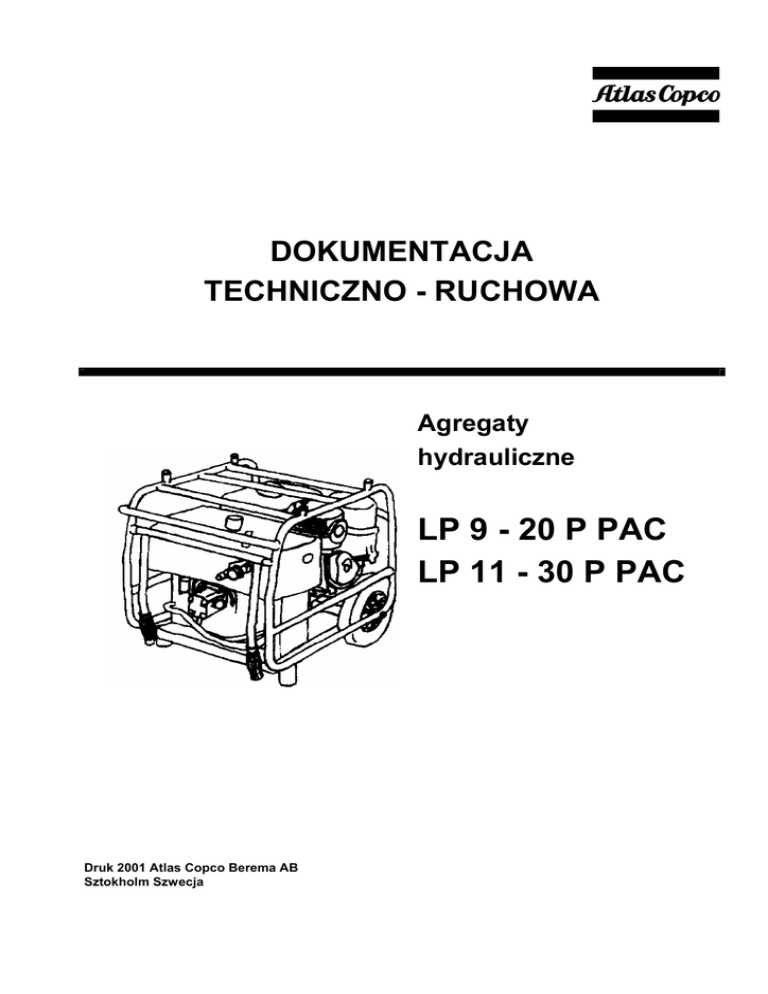 Atlas Copco

DOKUMENTACJA
TECHNICZNO - RUCHOWA

Agregaty hydrauliczne

LP 9 - 20 P PAC
LP 11 - 30 P PAC

Druk 2001 Atlas Copco Berema AB
Sztokholm Szwecja